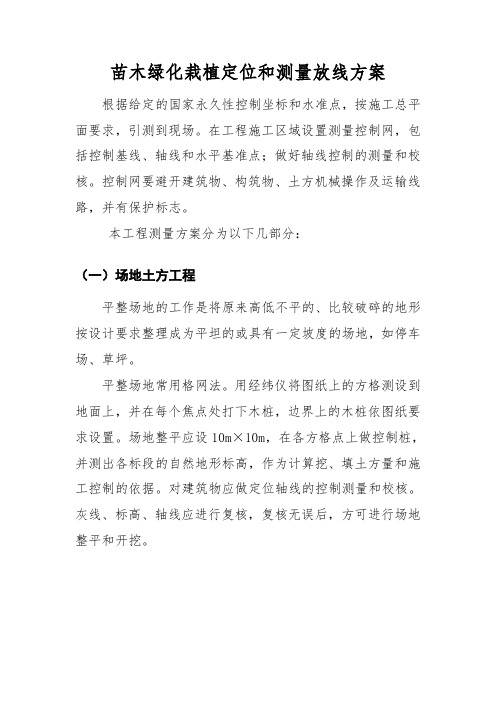 苗木绿化栽植定位和测量放线方案

根据给定的国家永久性控制坐标和水准点，按施工总平面要求，引测到现场。在工程施工区域设置测量控制网，包括控制基线、轴线和水平基准点；做好轴线控制的测量和校核。控制网要避开建筑物、构筑物、土方机械操作及运输线路，并有保护标志。

本工程测量方案分为以下几部分：

（一）场地土方工程

平整场地的工作是将原来高低不平的、比较破碎的地形按设计要求整理成为平坦的或具有一定坡度的场地，如停车场、草坪。

平整场地常用格网法。用经纬仪将图纸上的方格测设到地面上，并在每个焦点处打下木桩，边界上的木桩依图纸要求设置。场地整平应设 10m×10m，在各方格点上做控制桩，并测出各标段的自然地形标高，作为计算挖、填土方量和施工控制的依据。对建筑物应做定位轴线的控制测量和校核。灰线、标高、轴线应进行复核，复核无误后，方可进行场地整平和开挖。